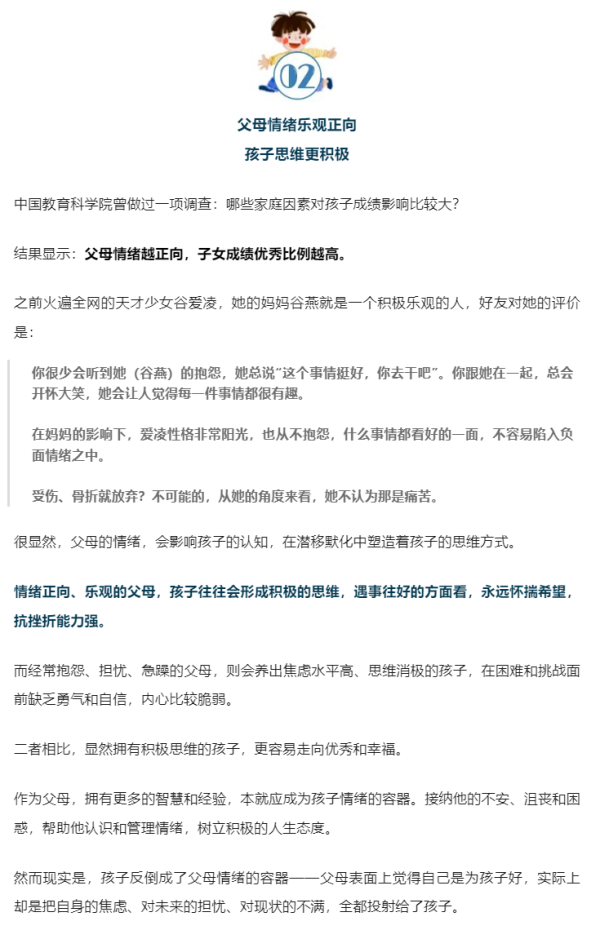 02

父母情绪乐观正向
孩子思维更积极

中国教育科学院曾做过一项调查：哪些家庭因素对孩子成绩影响比较大？

结果显示：父母情绪越正向，子女成绩优秀比例越高。

之前火遍全网的天才少女谷爱凌，她的妈妈谷燕就是一个积极乐观的人，好友对她的评价是：

你很少会听到她（谷燕）的抱怨，她总说“这个事情挺好，你去干吧”。你跟她在一起，总会开怀大笑，她会让人觉得每一件事情都很有趣。

在妈妈的影响下，爱凌性格非常阳光，也从不抱怨，什么事情都看好的一面，不容易陷入负面情绪之中。

受伤、骨折就放弃？不可能的，从她的角度来看，她不认为那是痛苦。

很显然，父母的情绪，会影响孩子的认知，在潜移默化中塑造着孩子的思维方式。

情绪正向、乐观的父母，孩子往往会形成积极的思维，遇事往好的方面看，永远怀揣希望，抗挫折能力强。

而经常抱怨、担忧、急躁的父母，则会养出焦虑水平高、思维消极的孩子，在困难和挑战面前缺乏勇气和自信，内心比较脆弱。

二者相比，显然拥有积极思维的孩子，更容易走向优秀和幸福。

作为父母，拥有更多的智慧和经验，本就应成为孩子情绪的容器。接纳他的不安、沮丧和困惑，帮助他认识和管理情绪，树立积极的人生态度。

然而现实是，孩子反倒成了父母情绪的容器——父母表面上觉得自己是为孩子好，实际上却是把自身的焦虑、对未来的担忧、对现状的不满，全都投射给了孩子。